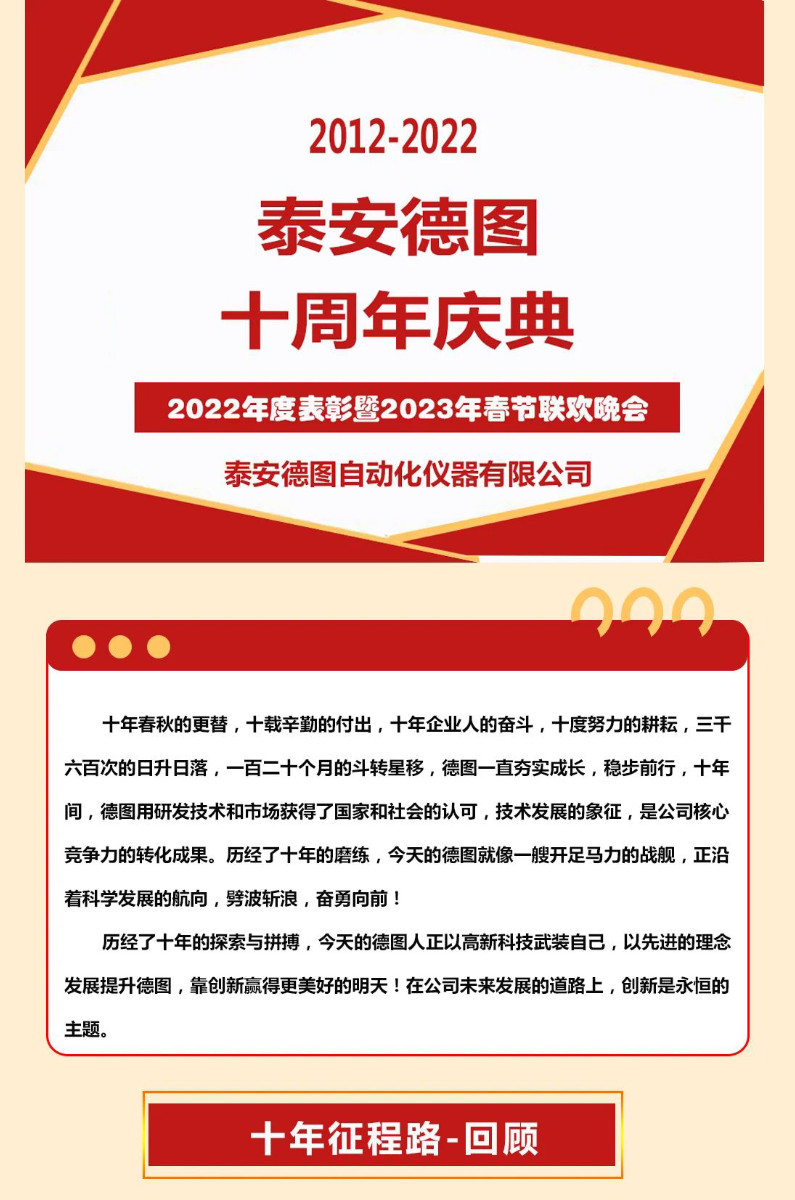 2012-2022

泰安德图

十周年庆典

2022年度表彰暨2023年春节联欢晚会

泰安德图自动化仪器有限公司

十年春秋的更替，十载辛勤的付出，十年企业人的奋斗，十度努力的耕耘，三千六百次的日升日落，一百二十个月的斗转星移，德图一直夯实成长，稳步前行，十年间，德图用研发技术和市场获得了国家和社会的认可，技术发展的象征，是公司核心竞争力的转化成果。历经了十年的磨练，今天的德图就像一艘开足马力的战舰，正沿着科学发展的航向，劈波斩浪，奋勇向前！

历经了十年的探索与拼搏，今天的德图人正以高新科技武装自己，以先进的理念发展提升德图，靠创新赢得更美好的明天！在公司未来发展的道路上，创新是永恒的主题。

十年征程路-回顾